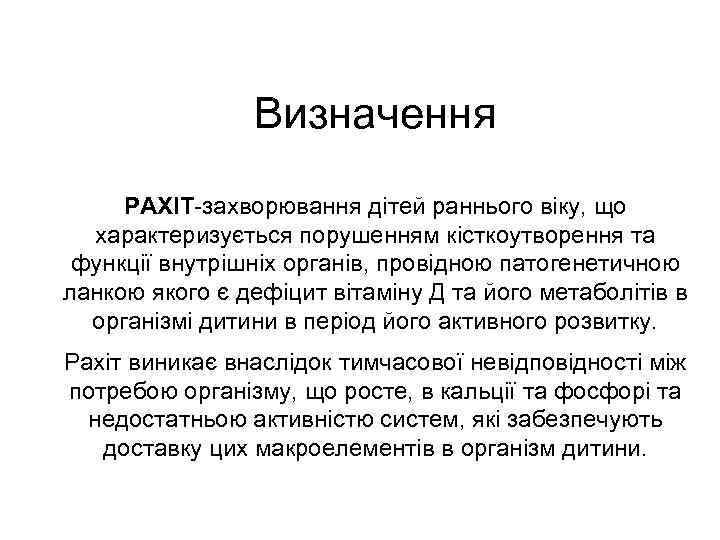 Визначення

РАХІТ-захворювання дітей раннього віку, що характеризується порушенням кісткоутворення та функції внутрішніх органів, провідною патогенетичною ланкою якого є дефіцит вітаміну Д та його метаболітів в організмі дитини в період його активного розвитку.

Рахіт виникає внаслідок тимчасової невідповідності між потребою організму, що росте, в кальції та фосфорі та недостатньою активністю систем, які забезпечують доставку цих макроелементів в організм дитини.